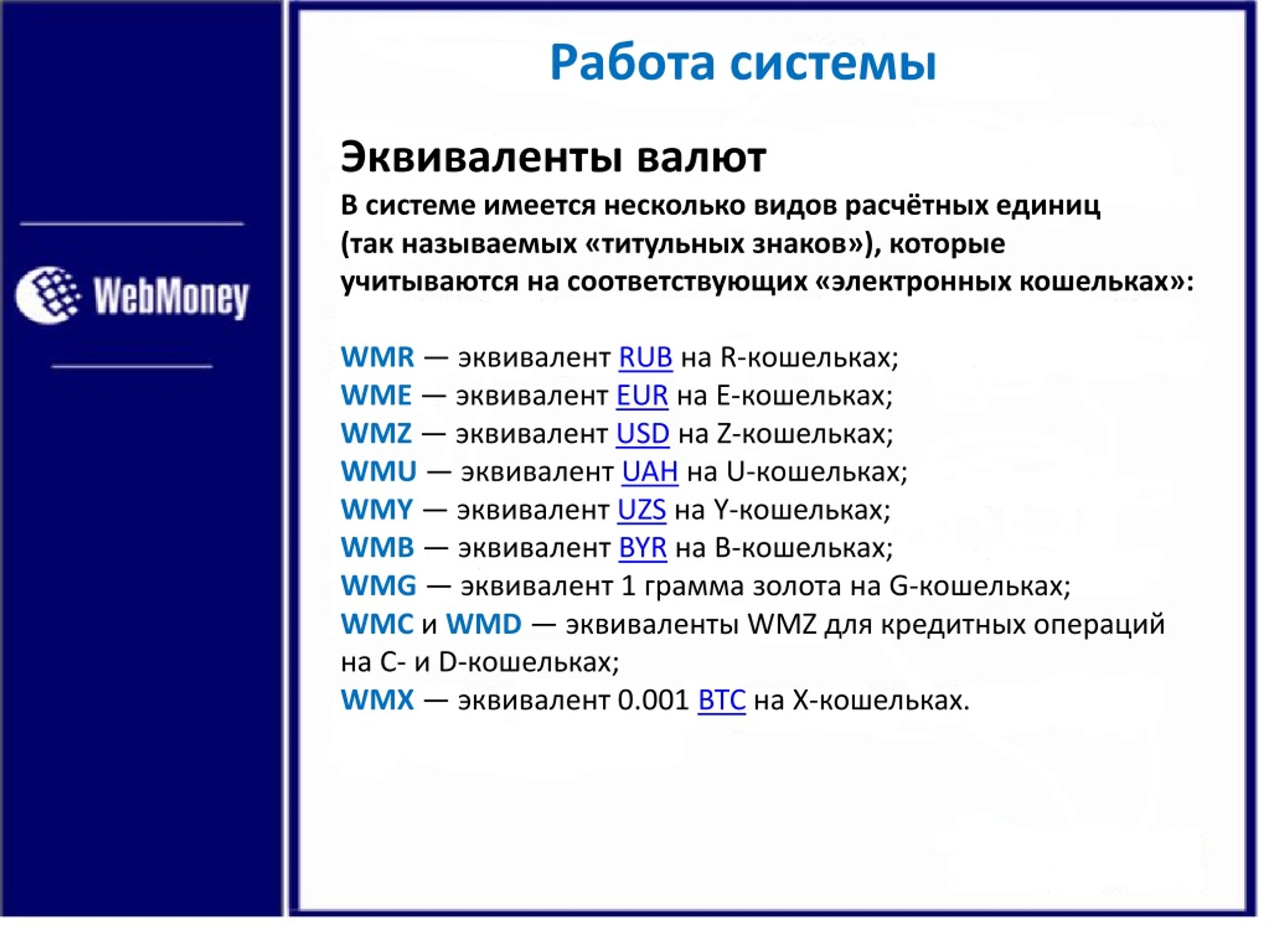 WebMoney

Работа системы

Эквиваленты валют

В системе имеется несколько видов расчётных единиц (так называемых «титульных знаков»), которые учитываются на соответствующих «электронных кошельках»:

WMR — эквивалент RUB на R-кошельках;
WME — эквивалент EUR на E-кошельках;
WMZ — эквивалент USD на Z-кошельках;
WMU — эквивалент UAH на U-кошельках;
WMY — эквивалент UZS на Y-кошельках;
WMB — эквивалент BYR на B-кошельках;
WMG — эквивалент 1 грамма золота на G-кошельках;
WMC и WMD — эквиваленты WMZ для кредитных операций на C- и D-кошельках;
WMX — эквивалент 0.001 BTC на X-кошельках.